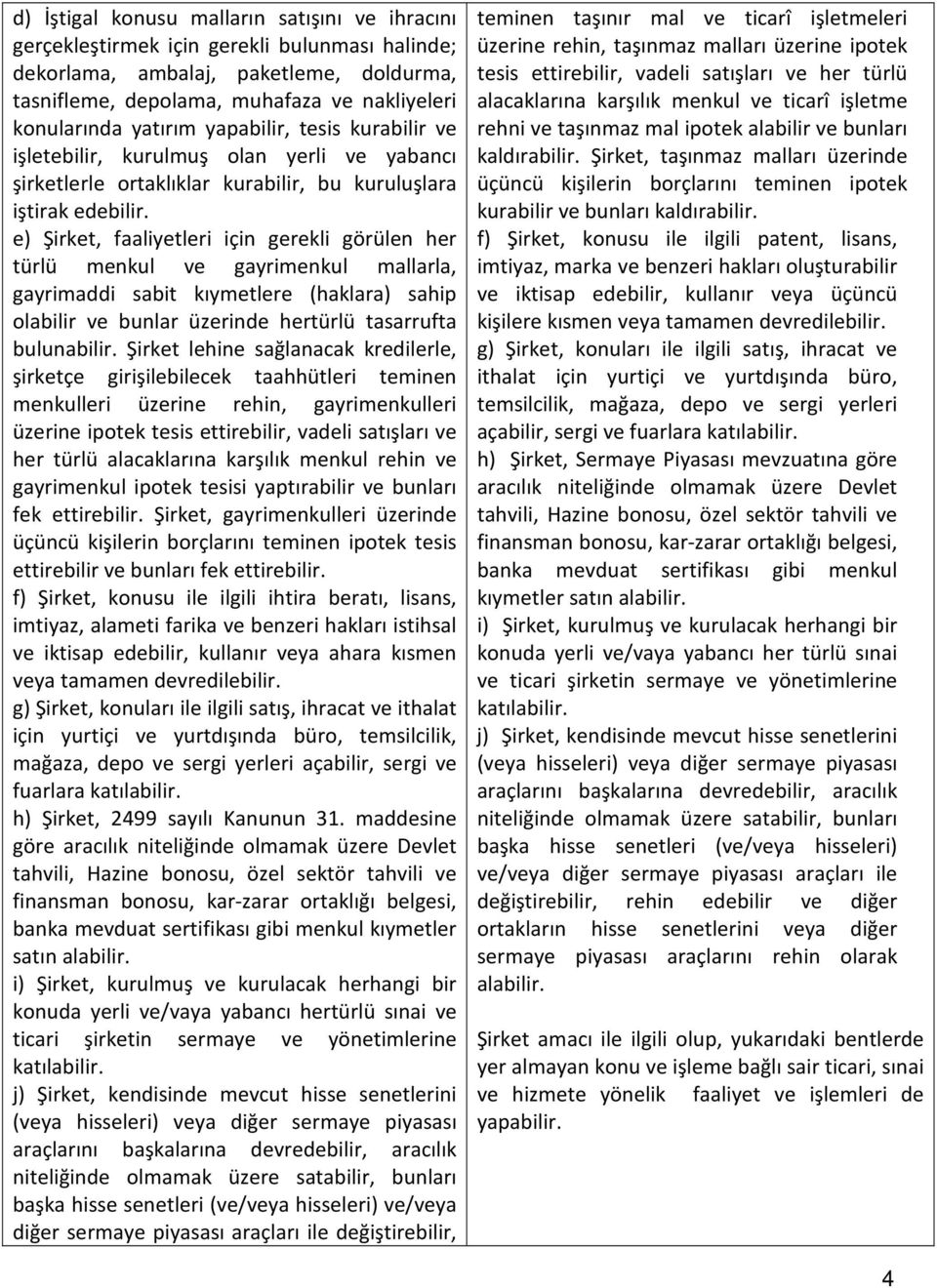 d) İştigal konusu malların satışını ve ihracını gerçekleştirmek için gerekli bulunması halinde; dekorlama, ambalaj, paketleme, doldurma, tasnifleme, depolama, muhafaza ve nakliyeleri konularında yatırım yapabilir, tesis kurabilir ve işletebilir, kurulmuş olan yerli ve yabancı şirketlerle ortaklıklar kurabilir, bu kuruluşlara iştirak edebilir.
e) Şirket, faaliyetleri için gerekli görülen her türlü menkul ve gayrimenkul mallarla, gayrimaddi sabit kıymetlere (haklara) sahip olabilir ve bunlar üzerinde hertürlü tasarrufta bulunabilir. Şirket lehine sağlanacak kredilerle, şirketçe girişilebilecek taahhütleri teminen menkulleri üzerine rehin, gayrimenkulleri üzerine ipotek tesis ettirebilir, vadeli satışları ve her türlü alacaklarına karşılık menkul rehin ve gayrimenkul ipotek tesisi yaptırabilir ve bunları fek ettirebilir. Şirket, gayrimenkulleri üzerinde üçüncü kişilerin borçlarını teminen ipotek tesis ettirebilir ve bunları fek ettirebilir.
f) Şirket, konusu ile ilgili ihtira beratı, lisans, imtiyaz, alameti farika ve benzeri hakları istihsal ve iktisap edebilir, kullanır veya ahara kısmen veya tamamen devredilebilir.
g) Şirket, konuları ile ilgili satış, ihracat ve ithalat için yurtiçi ve yurtdışında büro, temsilcilik, mağaza, depo ve sergi yerleri açabilir, sergi ve fuarlara katılabilir.
h) Şirket, 2499 sayılı Kanunun 31. maddesine göre aracılık niteliğinde olmamak üzere Devlet tahvili, Hazine bonosu, özel sektör tahvili ve finansman bonosu, kar-zarar ortaklığı belgesi, banka mevduat sertifikası gibi menkul kıymetler satın alabilir.
i) Şirket, kurulmuş ve kurulacak herhangi bir konuda yerli ve/vaya yabancı hertürlü sınai ve ticari şirketin sermaye ve yönetimlerine katılabilir.
j) Şirket, kendisinde mevcut hisse senetlerini (veya hisseleri) veya diğer sermaye piyasası araçlarını başkalarına devredebilir, aracılık niteliğinde olmamak üzere satabilir, bunları başka hisse senetleri (ve/veya hisseleri) ve/veya diğer sermaye piyasası araçları ile değiştirebilir,

teminen taşınır mal ve ticarî işletmeleri üzerine rehin, taşınmaz malları üzerine ipotek tesis ettirebilir, vadeli satışları ve her türlü alacaklarına karşılık menkul ve ticarî işletme rehni ve taşınmaz mal ipotek alabilir ve bunları kaldırabilir. Şirket, taşınmaz malları üzerinde üçüncü kişilerin borçlarını teminen ipotek kurabilir ve bunları kaldırabilir.
f) Şirket, konusu ile ilgili patent, lisans, imtiyaz, marka ve benzeri hakları oluşturabilir ve iktisap edebilir, kullanır veya üçüncü kişilere kısmen veya tamamen devredilebilir.
g) Şirket, konuları ile ilgili satış, ihracat ve ithalat için yurtiçi ve yurtdışında büro, temsilcilik, mağaza, depo ve sergi yerleri açabilir, sergi ve fuarlara katılabilir.
h) Şirket, Sermaye Piyasası mevzuatına göre aracılık niteliğinde olmamak üzere Devlet tahvili, Hazine bonosu, özel sektör tahvili ve finansman bonosu, kar-zarar ortaklığı belgesi, banka mevduat sertifikası gibi menkul kıymetler satın alabilir.
i) Şirket, kurulmuş ve kurulacak herhangi bir konuda yerli ve/vaya yabancı her türlü sınai ve ticari şirketin sermaye ve yönetimlerine katılabilir.
j) Şirket, kendisinde mevcut hisse senetlerini (veya hisseleri) veya diğer sermaye piyasası araçlarını başkalarına devredebilir, aracılık niteliğinde olmamak üzere satabilir, bunları başka hisse senetleri (ve/veya hisseleri) ve/veya diğer sermaye piyasası araçları ile değiştirebilir, rehin edebilir ve diğer ortakların hisse senetlerini veya diğer sermaye piyasası araçlarını rehin olarak alabilir.

Şirket amacı ile ilgili olup, yukarıdaki bentlerde yer almayan konu ve işleme bağlı sair ticari, sınai ve hizmete yönelik faaliyet ve işlemleri de yapabilir.

4